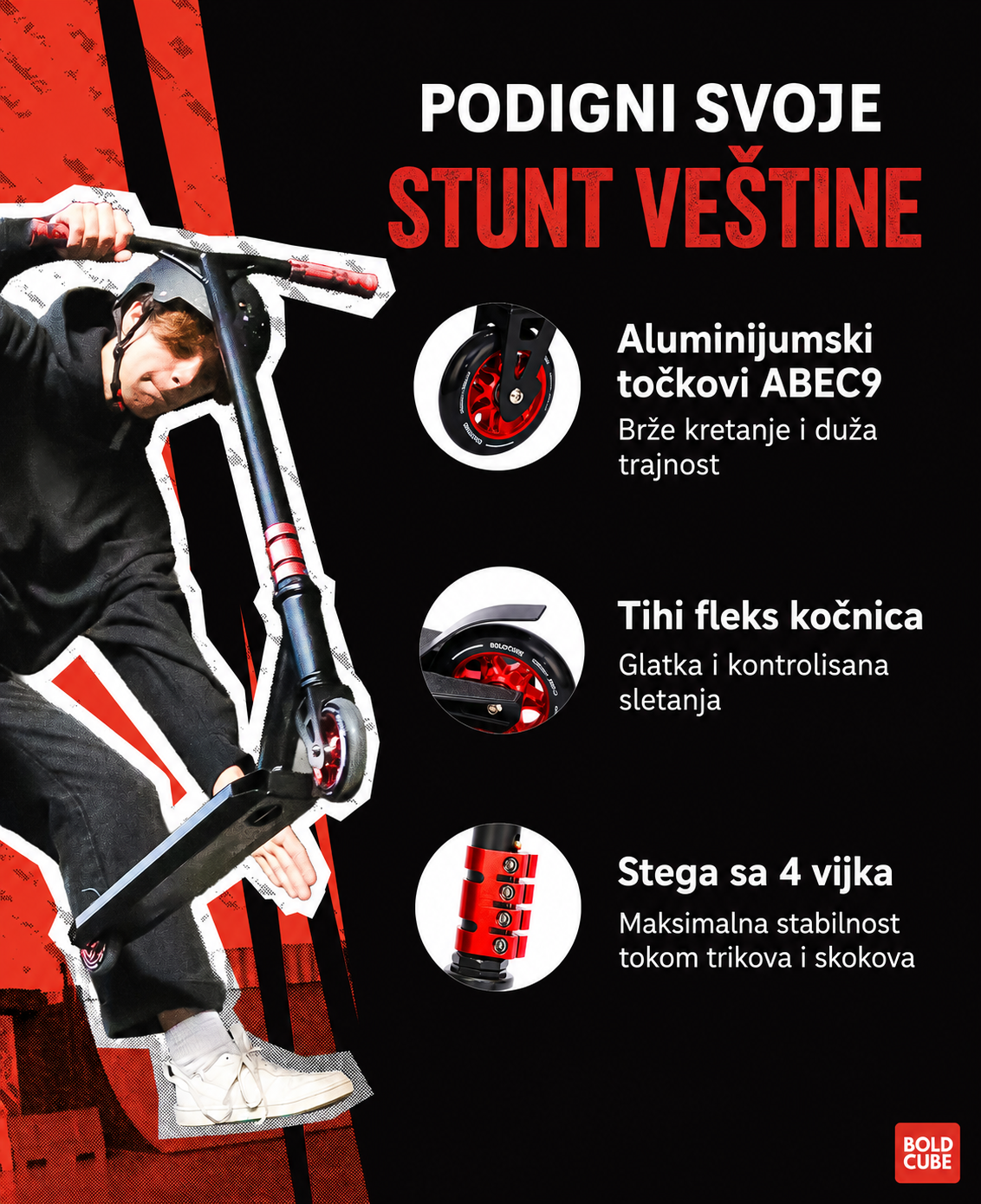 PODIGNI SVOJE
STUNT VEŠTINE

Aluminijumski točkovi ABEC9
Brže kretanje i duža trajnost

Tihi fleks kočnica
Glatka i kontrolisana sletanja

Stega sa 4 vijka
Maksimalna stabilnost tokom trikova i skokova

BOLD
CUBE